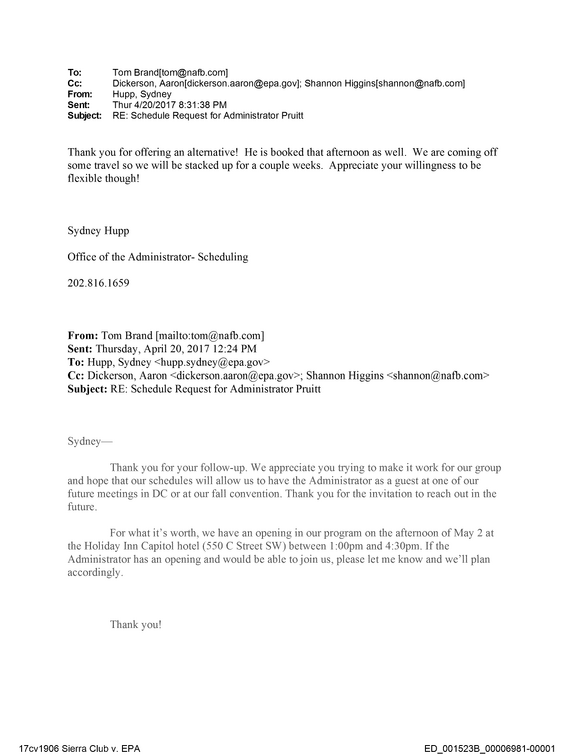 To: Tom Brand[tom@nafb.com]
Cc: Dickerson, Aaron[dickerson.aaron@epa.gov]; Shannon Higgins[shannon@nafb.com]
From: Hupp, Sydney
Sent: Thur 4/20/2017 8:31:38 PM
Subject: RE: Schedule Request for Administrator Pruitt

Thank you for offering an alternative! He is booked that afternoon as well. We are coming off some travel so we will be stacked up for a couple weeks. Appreciate your willingness to be flexible though!

Sydney Hupp

Office of the Administrator- Scheduling

202.816.1659

From: Tom Brand [mailto:tom@nafb.com]
Sent: Thursday, April 20, 2017 12:24 PM
To: Hupp, Sydney <hupp.sydney@epa.gov>
Cc: Dickerson, Aaron <dickerson.aaron@epa.gov>; Shannon Higgins <shannon@nafb.com>
Subject: RE: Schedule Request for Administrator Pruitt

Sydney—

Thank you for your follow-up. We appreciate you trying to make it work for our group and hope that our schedules will allow us to have the Administrator as a guest at one of our future meetings in DC or at our fall convention. Thank you for the invitation to reach out in the future.

For what it's worth, we have an opening in our program on the afternoon of May 2 at the Holiday Inn Capitol hotel (550 C Street SW) between 1:00pm and 4:30pm. If the Administrator has an opening and would be able to join us, please let me know and we'll plan accordingly.

Thank you!

17cv1906 Sierra Club v. EPA
ED_001523B_00006981-00001